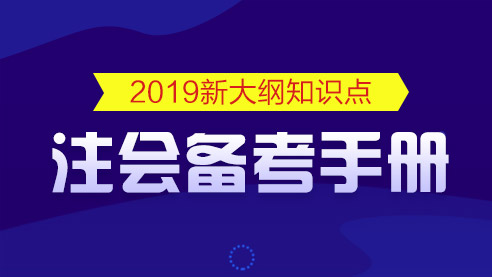 2019新大纲知识点

注会备考手册